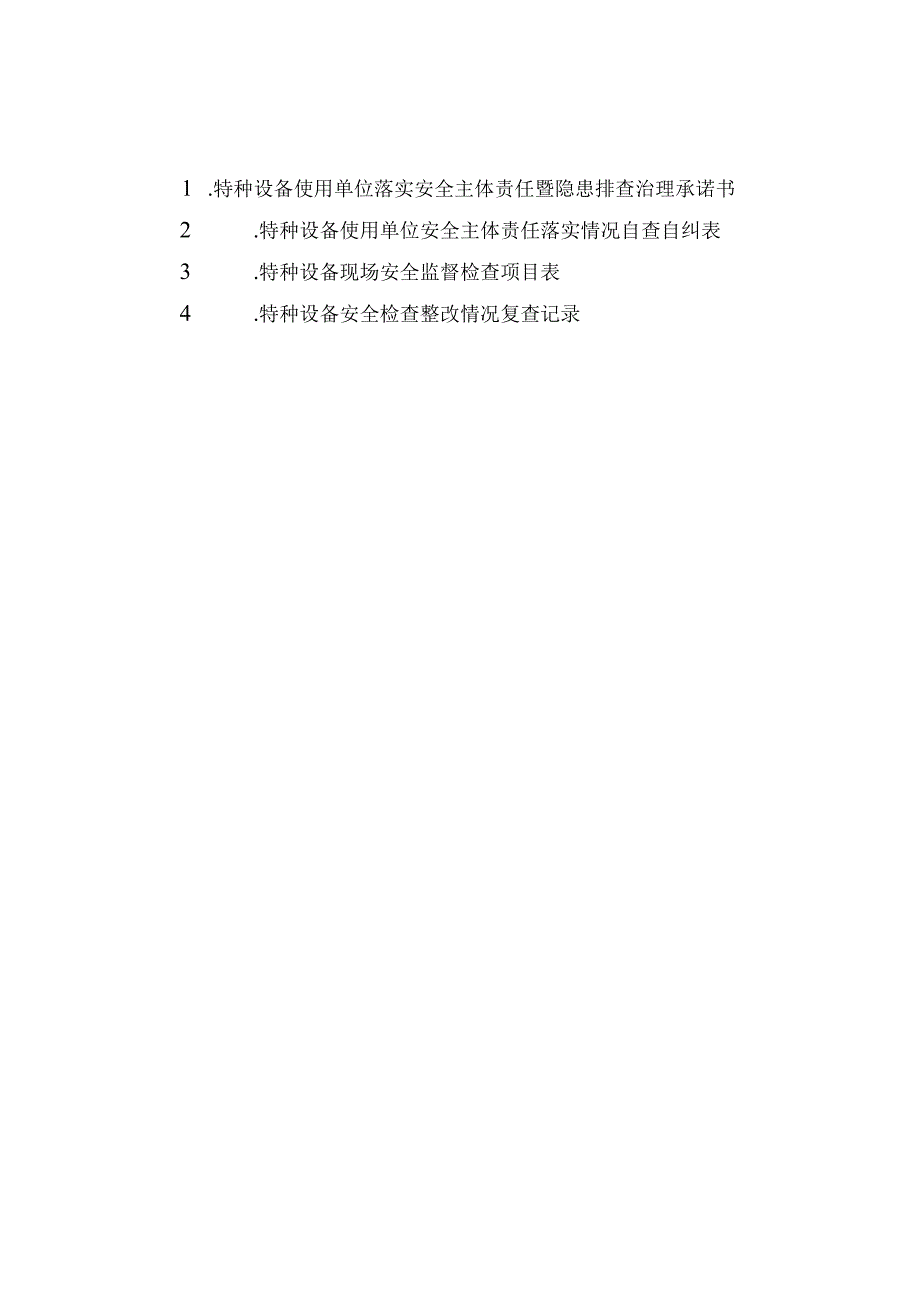 1 .特种设备使用单位落实安全主体责任暨隐患排查治理承诺书

2 .特种设备使用单位安全主体责任落实情况自查自纠表

3 .特种设备现场安全监督检查项目表

4 .特种设备安全检查整改情况复查记录